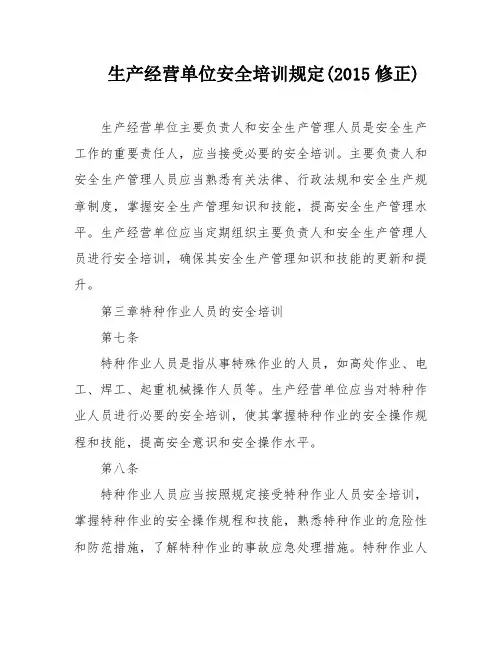 生产经营单位安全培训规定(2015 修正)

生产经营单位主要负责人和安全生产管理人员是安全生产工作的重要责任人，应当接受必要的安全培训。主要负责人和安全生产管理人员应当熟悉有关法律、行政法规和安全生产规章制度，掌握安全生产管理知识和技能，提高安全生产管理水平。生产经营单位应当定期组织主要负责人和安全生产管理人员进行安全培训，确保其安全生产管理知识和技能的更新和提升。

第三章特种作业人员的安全培训

第七条

特种作业人员是指从事特殊作业的人员，如高处作业、电工、焊工、起重机械操作人员等。生产经营单位应当对特种作业人员进行必要的安全培训，使其掌握特种作业的安全操作规程和技能，提高安全意识和安全操作水平。

第八条

特种作业人员应当按照规定接受特种作业人员安全培训，掌握特种作业的安全操作规程和技能，熟悉特种作业的危险性和防范措施，了解特种作业的事故应急处理措施。特种作业人